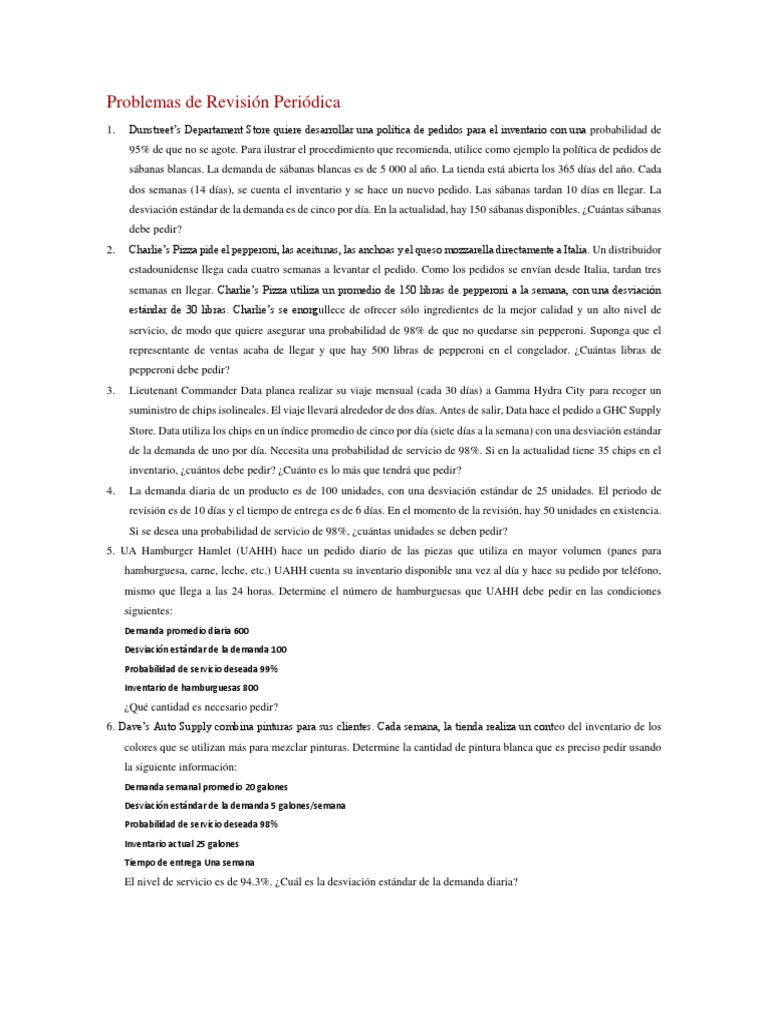 Problemas de Revisión Periódica

1. Dunstreet's Departament Store quiere desarrollar una política de pedidos para el inventario con una probabilidad de 95% de que no se agote. Para ilustrar el procedimiento que recomienda, utilice como ejemplo la política de pedidos de sábanas blancas. La demanda de sábanas blancas es de 5 000 al año. La tienda está abierta los 365 días del año. Cada dos semanas (14 días), se cuenta el inventario y se hace un nuevo pedido. Las sábanas tardan 10 días en llegar. La desviación estándar de la demanda es de cinco por día. En la actualidad, hay 150 sábanas disponibles. ¿Cuántas sábanas debe pedir?

2. Charlie's Pizza pide el pepperoni, las aceitunas, las anchoas y el queso mozzarella directamente a Italia. Un distribuidor estadounidense llega cada cuatro semanas a levantar el pedido. Como los pedidos se envían desde Italia, tardan tres semanas en llegar. Charlie's Pizza utiliza un promedio de 150 libras de pepperoni a la semana, con una desviación estándar de 30 libras. Charlie's se enorgullece de ofrecer sólo ingredientes de la mejor calidad y un alto nivel de servicio, de modo que quiere asegurar una probabilidad de 98% de que no quedarse sin pepperoni. Suponga que el representante de ventas acaba de llegar y que hay 500 libras de pepperoni en el congelador. ¿Cuántas libras de pepperoni debe pedir?

3. Lieutenant Commander Data planea realizar su viaje mensual (cada 30 días) a Gamma Hydra City para recoger un suministro de chips isolineales. El viaje llevará alrededor de dos días. Antes de salir, Data hace el pedido a GHC Supply Store. Data utiliza los chips en un índice promedio de cinco por día (siete días a la semana) con una desviación estándar de la demanda de uno por día. Necesita una probabilidad de servicio de 98%. Si en la actualidad tiene 35 chips en el inventario, ¿cuántos debe pedir? ¿Cuánto es lo más que tendrá que pedir?

4. La demanda diaria de un producto es de 100 unidades, con una desviación estándar de 25 unidades. El periodo de revisión es de 10 días y el tiempo de entrega es de 6 días. En el momento de la revisión, hay 50 unidades en existencia. Si se desea una probabilidad de servicio de 98%, ¿cuántas unidades se deben pedir?

5. UA Hamburger Hamlet (UAHH) hace un pedido diario de las piezas que utiliza en mayor volumen (panes para hamburguesa, carne, leche, etc.) UAHH cuenta su inventario disponible una vez al día y hace su pedido por teléfono, mismo que llega a las 24 horas. Determine el número de hamburguesas que UAHH debe pedir en las condiciones siguientes:

Demanda promedio diaria 600
Desviación estándar de la demanda 100
Probabilidad de servicio deseada 99%
Inventario de hamburguesas 800

¿Qué cantidad es necesario pedir?

6. Dave's Auto Supply combina pinturas para sus clientes. Cada semana, la tienda realiza un conteo del inventario de los colores que se utilizan más para mezclar pinturas. Determine la cantidad de pintura blanca que es preciso pedir usando la siguiente información:

Demanda semanal promedio 20 galones
Desviación estándar de la demanda 5 galones/semana
Probabilidad de servicio deseada 98%
Inventario actual 25 galones
Tiempo de entrega Una semana

El nivel de servicio es de 94.3%. ¿Cuál es la desviación estándar de la demanda diaria?